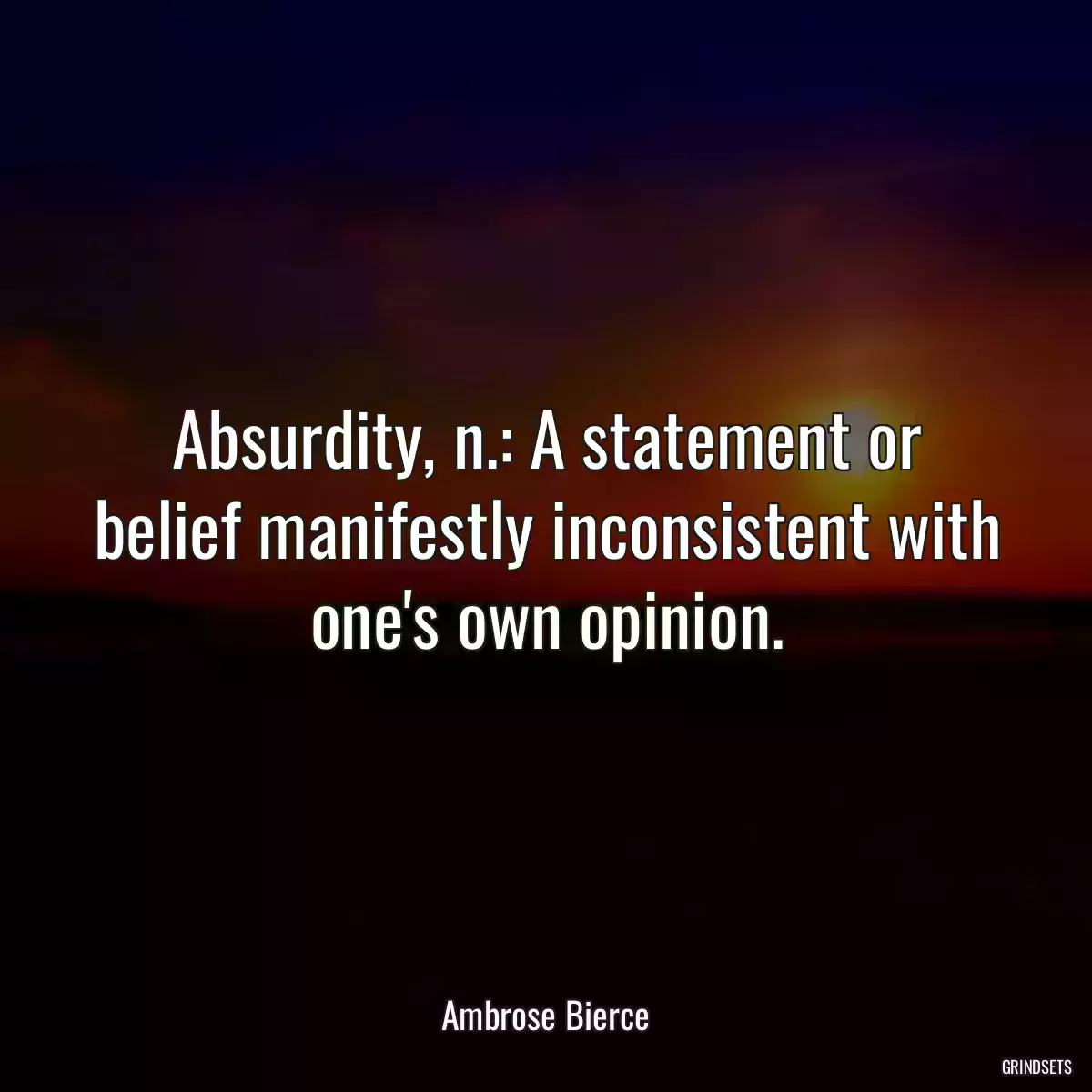 Absurdity, n.: A statement or belief manifestly inconsistent with one's own opinion.

Ambrose Bierce

GRINDSETS